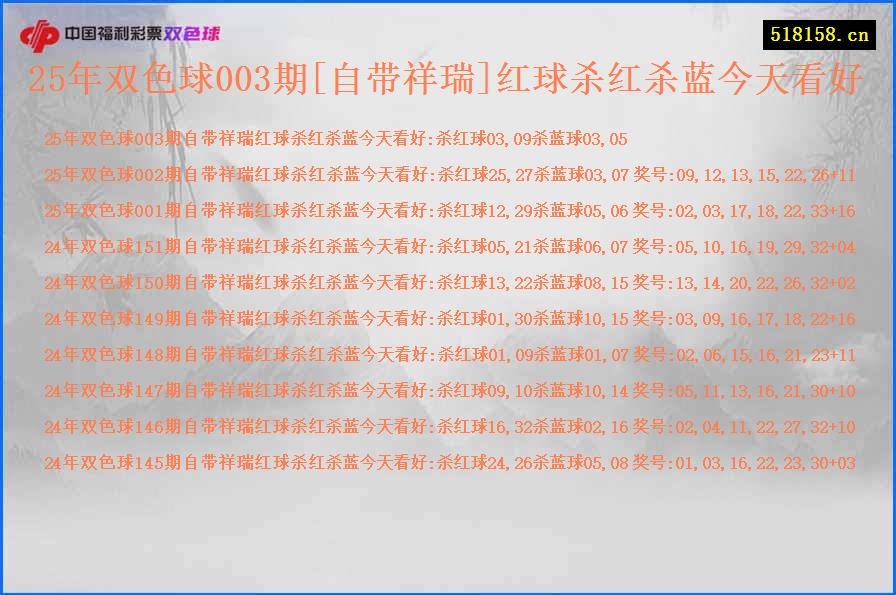 中国福利彩票双色球

518158.cn

25年双色球003期[自带祥瑞]红球杀红杀蓝今天看好

25年双色球003期自带祥瑞红球杀红杀蓝今天看好:杀红球03,09杀蓝球03,05

25年双色球002期自带祥瑞红球杀红杀蓝今天看好:杀红球25,27杀蓝球03,07 奖号:09,12,13,15,22,26+11

25年双色球001期自带祥瑞红球杀红杀蓝今天看好:杀红球12,29杀蓝球05,06 奖号:02,03,17,18,22,33+16

24年双色球151期自带祥瑞红球杀红杀蓝今天看好:杀红球05,21杀蓝球06,07 奖号:05,10,16,19,29,32+04

24年双色球150期自带祥瑞红球杀红杀蓝今天看好:杀红球13,22杀蓝球08,15 奖号:13,14,20,22,26,32+02

24年双色球149期自带祥瑞红球杀红杀蓝今天看好:杀红球01,30杀蓝球10,15 奖号:03,09,16,17,18,22+16

24年双色球148期自带祥瑞红球杀红杀蓝今天看好:杀红球01,09杀蓝球01,07 奖号:02,06,15,16,21,23+11

24年双色球147期自带祥瑞红球杀红杀蓝今天看好:杀红球09,10杀蓝球10,14 奖号:05,11,13,16,21,30+10

24年双色球146期自带祥瑞红球杀红杀蓝今天看好:杀红球16,32杀蓝球02,16 奖号:02,04,11,22,27,32+10

24年双色球145期自带祥瑞红球杀红杀蓝今天看好:杀红球24,26杀蓝球05,08 奖号:01,03,16,22,23,30+03